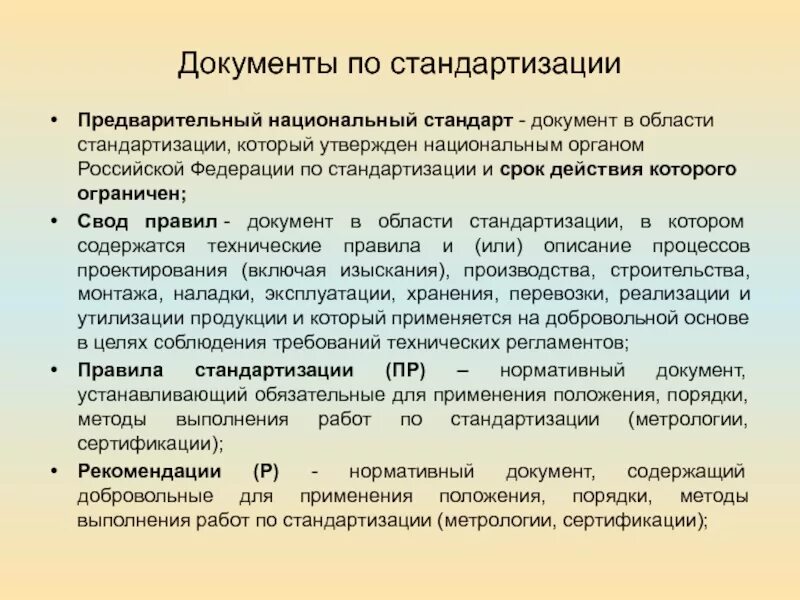 Документы по стандартизации

• Предварительный национальный стандарт - документ в области стандартизации, который утвержден национальным органом Российской Федерации по стандартизации и срок действия которого ограничен;

• Свод правил - документ в области стандартизации, в котором содержатся технические правила и (или) описание процессов проектирования (включая изыскания), производства, строительства, монтажа, наладки, эксплуатации, хранения, перевозки, реализации и утилизации продукции и который применяется на добровольной основе в целях соблюдения требований технических регламентов;

• Правила стандартизации (ПР) – нормативный документ, устанавливающий обязательные для применения положения, порядки, методы выполнения работ по стандартизации (метрологии, сертификации);

• Рекомендации (Р) - нормативный документ, содержащий добровольные для применения положения, порядки, методы выполнения работ по стандартизации (метрологии, сертификации);